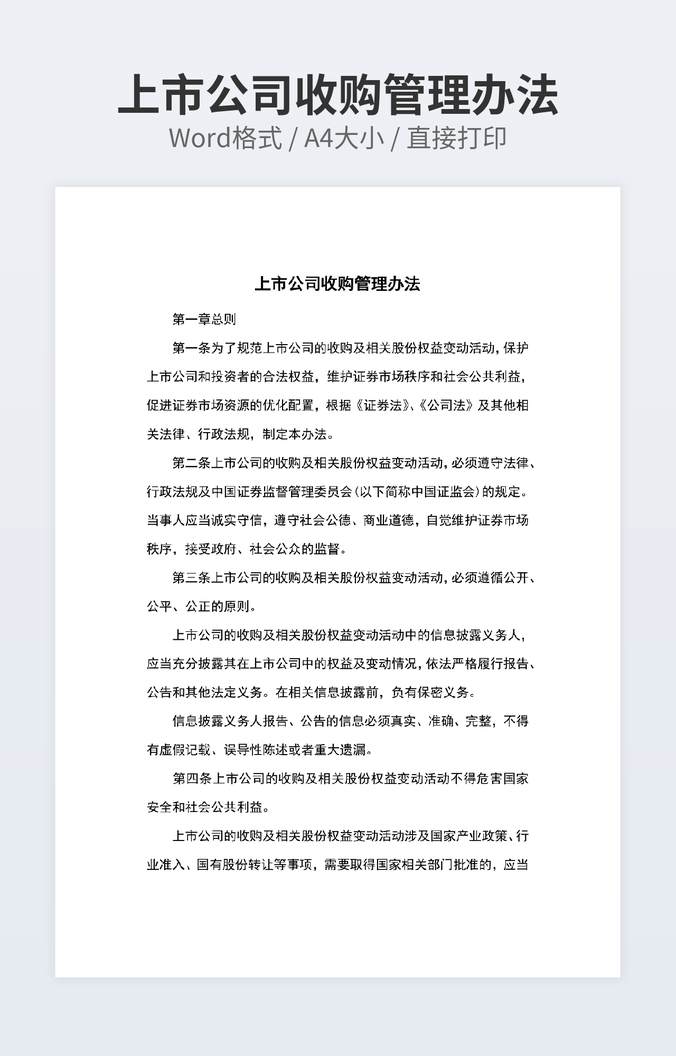 上市公司收购管理办法
Word格式 / A4大小 / 直接打印

上市公司收购管理办法

第一章总则

第一条为了规范上市公司的收购及相关股份权益变动活动，保护上市公司和投资者的合法权益，维护证券市场秩序和社会公共利益，促进证券市场资源的优化配置，根据《证券法》、《公司法》及其他相关法律、行政法规，制定本办法。

第二条上市公司的收购及相关股份权益变动活动，必须遵守法律、行政法规及中国证券监督管理委员会（以下简称中国证监会）的规定。当事人应当诚实守信，遵守社会公德、商业道德，自觉维护证券市场秩序，接受政府、社会公众的监督。

第三条上市公司的收购及相关股份权益变动活动，必须遵循公开、公平、公正的原则。

上市公司的收购及相关股份权益变动活动中的信息披露义务人，应当充分披露其在上市公司中的权益及变动情况，依法严格履行报告、公告和其他法定义务。在相关信息披露前，负有保密义务。

信息披露义务人报告、公告的信息必须真实、准确、完整，不得有虚假记载、误导性陈述或者重大遗漏。

第四条上市公司的收购及相关股份权益变动活动不得危害国家安全和社会公共利益。

上市公司的收购及相关股份权益变动活动涉及国家产业政策、行业准入、国有股份转让等事项，需要取得国家相关部门批准的，应当